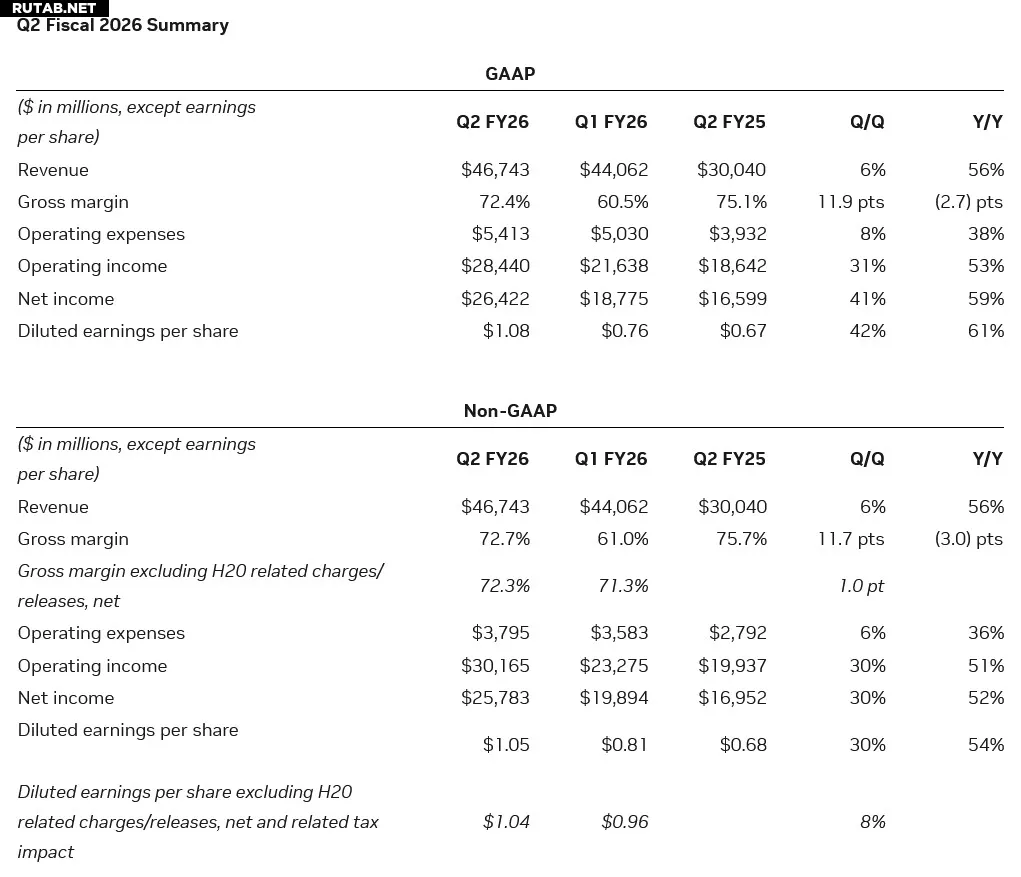 RUTAB.NET
Q2 Fiscal 2026 Summary

GAAP

| ($ in millions, except earnings per share) | Q2 FY26 | Q1 FY26 | Q2 FY25 | Q/Q | Y/Y |
|---|---|---|---|---|---|
| Revenue | $46,743 | $44,062 | $30,040 | 6% | 56% |
| Gross margin | 72.4% | 60.5% | 75.1% | 11.9 pts | (2.7) pts |
| Operating expenses | $5,413 | $5,030 | $3,932 | 8% | 38% |
| Operating income | $28,440 | $21,638 | $18,642 | 31% | 53% |
| Net income | $26,422 | $18,775 | $16,599 | 41% | 59% |
| Diluted earnings per share | $1.08 | $0.76 | $0.67 | 42% | 61% |

Non-GAAP

| ($ in millions, except earnings per share) | Q2 FY26 | Q1 FY26 | Q2 FY25 | Q/Q | Y/Y |
|---|---|---|---|---|---|
| Revenue | $46,743 | $44,062 | $30,040 | 6% | 56% |
| Gross margin | 72.7% | 61.0% | 75.7% | 11.7 pts | (3.0) pts |
| Gross margin excluding H20 related charges/ releases, net | 72.3% | 71.3% | | 1.0 pt | |
| Operating expenses | $3,795 | $3,583 | $2,792 | 6% | 36% |
| Operating income | $30,165 | $23,275 | $19,937 | 30% | 51% |
| Net income | $25,783 | $19,894 | $16,952 | 30% | 52% |
| Diluted earnings per share | $1.05 | $0.81 | $0.68 | 30% | 54% |
| Diluted earnings per share excluding H20 related charges/releases, net and related tax impact | $1.04 | $0.96 | | 8% | |